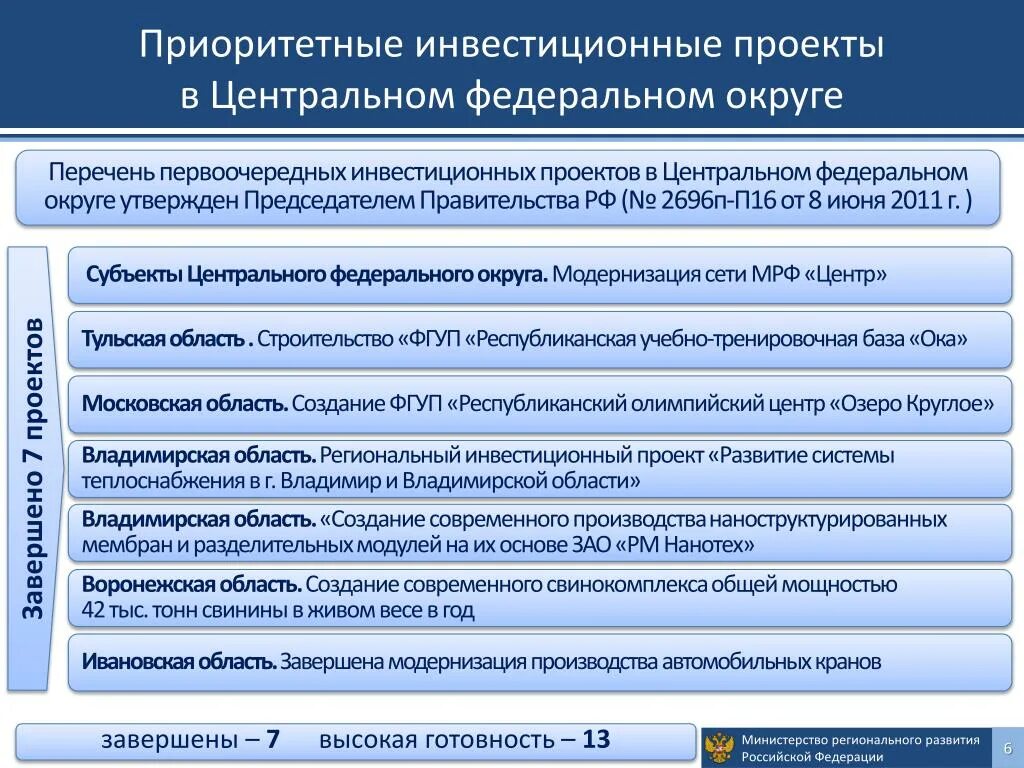 Приоритетные инвестиционные проекты в Центральном федеральном округе

Перечень первоочередных инвестиционных проектов в Центральном федеральном округе утвержден Председателем Правительства РФ (№ 2696п-П16 от 8 июня 2011 г. )

Завершено 7 проектов

Субъекты Центрального федерального округа. Модернизация сети МРФ «Центр»

Тульская область . Строительство «ФГУП «Республиканская учебно-тренировочная база «Ока»

Московская область. Создание ФГУП «Республиканский олимпийский центр «Озеро Круглое»

Владимирская область. Региональный инвестиционный проект «Развитие системы теплоснабжения в г. Владимир и Владимирской области»

Владимирская область. «Создание современного производства наноструктурированных мембран и разделительных модулей на их основе ЗАО «РМ Нанотех»

Воронежская область. Создание современного свинокомплекса общей мощностью 42 тыс. тонн свинины в живом весе в год

Ивановская область. Завершена модернизация производства автомобильных кранов

завершены – 7 высокая готовность – 13

Министерство регионального развития Российской Федерации

6